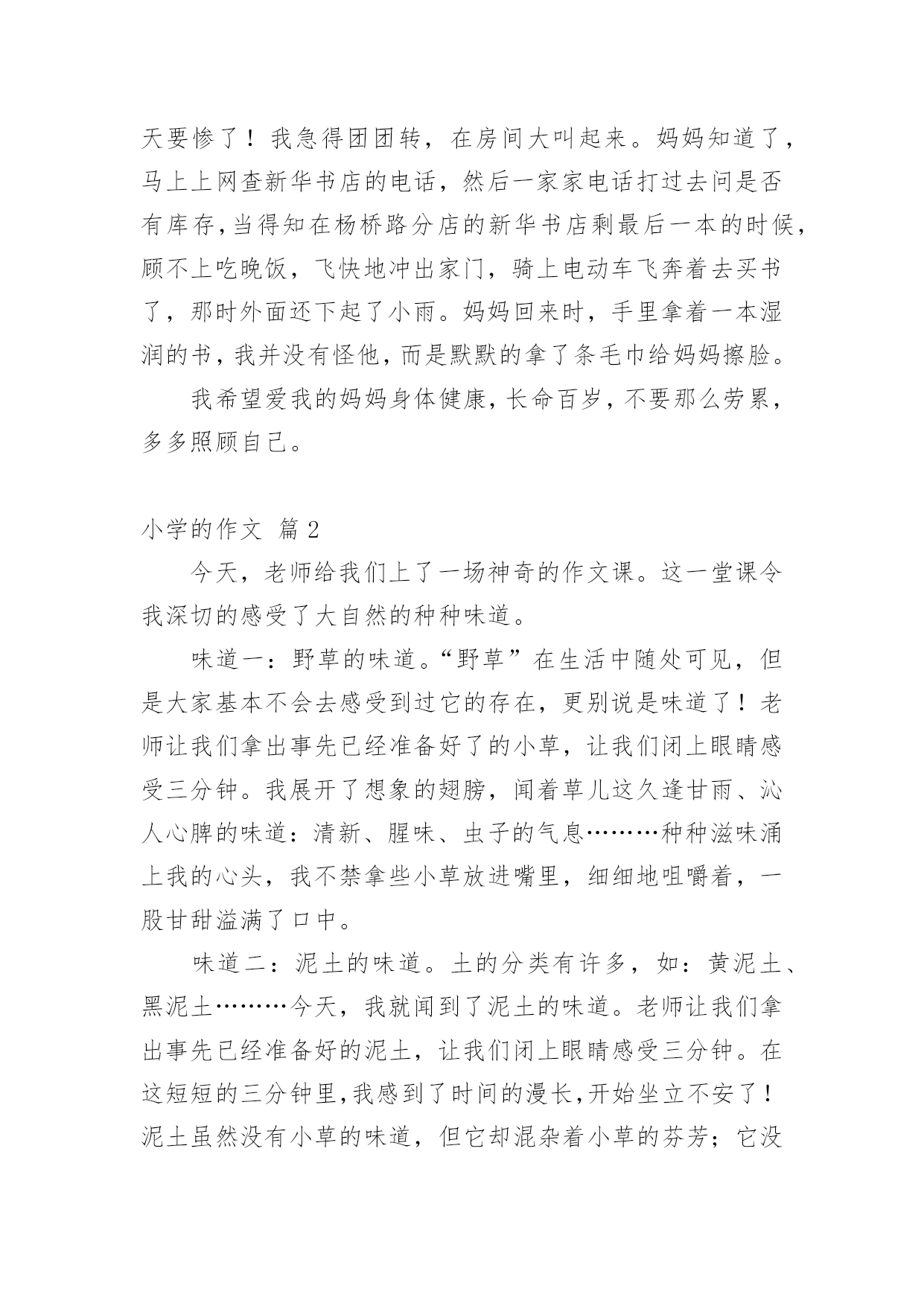 天要惨了！我急得团团转，在房间大叫起来。妈妈知道了，马上上网查新华书店的电话，然后一家家电话打过去问是否有库存，当得知在杨桥路分店的新华书店剩最后一本的时候，顾不上吃晚饭，飞快地冲出家门，骑上电动车飞奔着去买书了，那时外面还下起了小雨。妈妈回来时，手里拿着一本湿润的书，我并没有怪他，而是默默的拿了条毛巾给妈妈擦脸。

我希望爱我的妈妈身体健康，长命百岁，不要那么劳累，多多照顾自己。

小学的作文 篇2

今天，老师给我们上了一场神奇的作文课。这一堂课令我深切的感受了大自然的种种味道。

味道一：野草的味道。“野草”在生活中随处可见，但是大家基本不会去感受到过它的存在，更别说是味道了！老师让我们拿出事先已经准备好了的小草，让我们闭上眼睛感受三分钟。我展开了想象的翅膀，闻着草儿这久逢甘雨、沁人心脾的味道：清新、腥味、虫子的气息………种种滋味涌上我的心头，我不禁拿些小草放进嘴里，细细地咀嚼着，一股甘甜溢满了口中。

味道二：泥土的味道。土的分类有许多，如：黄泥土、黑泥土………今天，我就闻到了泥土的味道。老师让我们拿出事先已经准备好的泥土，让我们闭上眼睛感受三分钟。在这短短的三分钟里，我感到了时间的漫长，开始坐立不安了！泥土虽然没有小草的味道，但它却混杂着小草的芬芳；它没